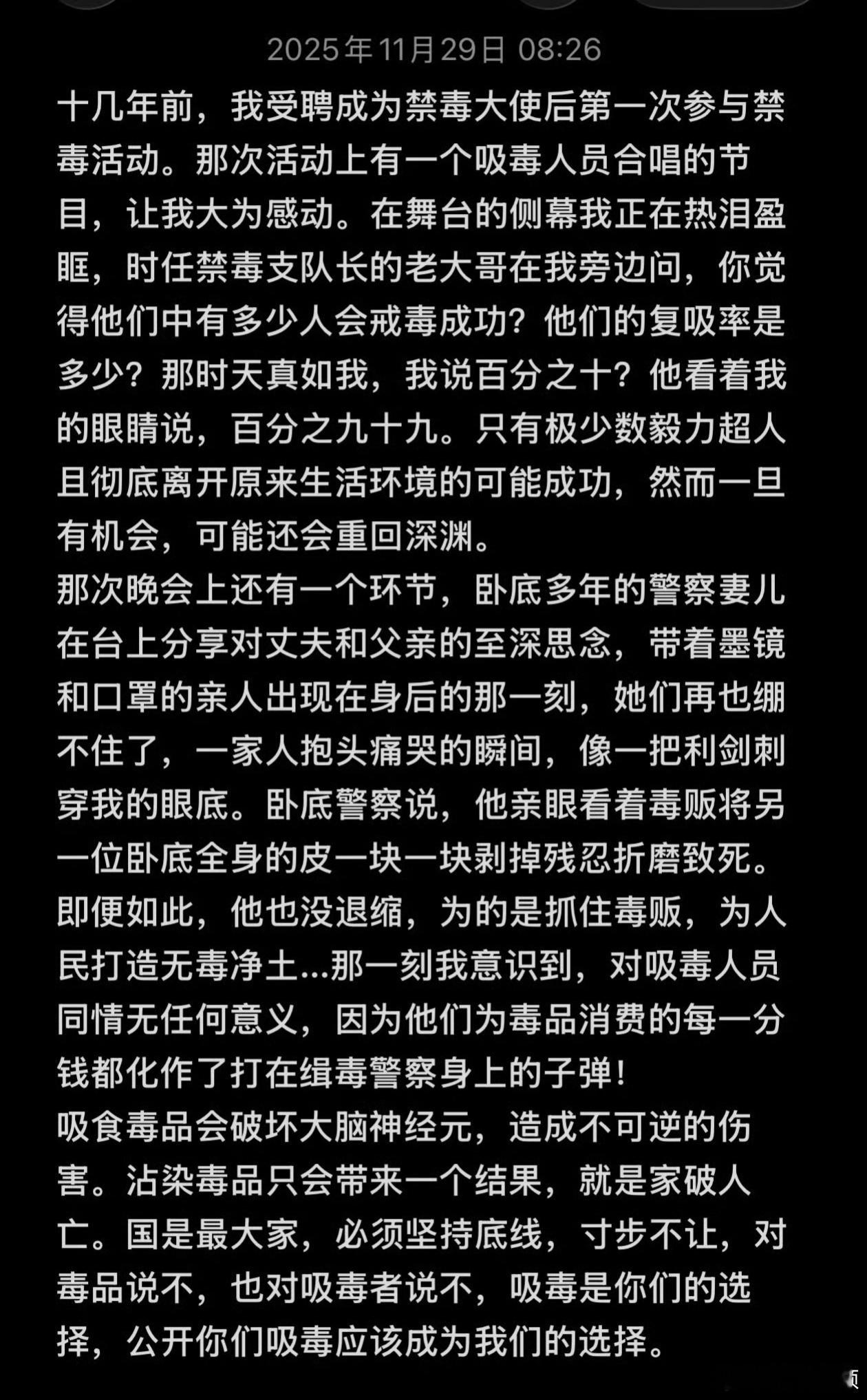 2025年11月29日 08:26

十几年前，我受聘成为禁毒大使后第一次参与禁毒活动。那次活动上有一个吸毒人员合唱的节目，让我大为感动。在舞台的侧幕我正在热泪盈眶，时任禁毒支队长的老大哥在我旁边问，你觉得他们中有多少人会戒毒成功？他们的复吸率是多少？那时天真如我，我说百分之十？他看着我的眼睛说，百分之九十九。只有极少数毅力超人且彻底离开原来生活环境的可能成功，然而一旦有机会，可能还会重回深渊。
那次晚会上还有一个环节，卧底多年的警察妻儿在台上分享对丈夫和父亲的至深思念，带着墨镜和口罩的亲人出现在身后的那一刻，她们再也绷不住了，一家人抱头痛哭的瞬间，像一把利剑刺穿我的眼底。卧底警察说，他亲眼看着毒贩将另一位卧底全身的皮一块一块剥掉残忍折磨致死。即便如此，他也没退缩，为的是抓住毒贩，为人民打造无毒净土...那一刻我意识到，对吸毒人员同情无任何意义，因为他们为毒品消费的每一分钱都化作了打在缉毒警察身上的子弹！
吸食毒品会破坏大脑神经元，造成不可逆的伤害。沾染毒品只会带来一个结果，就是家破人亡。国是最大家，必须坚持底线，寸步不让，对毒品说不，也对吸毒者说不，吸毒是你们的选择，公开你们吸毒应该成为我们的选择。